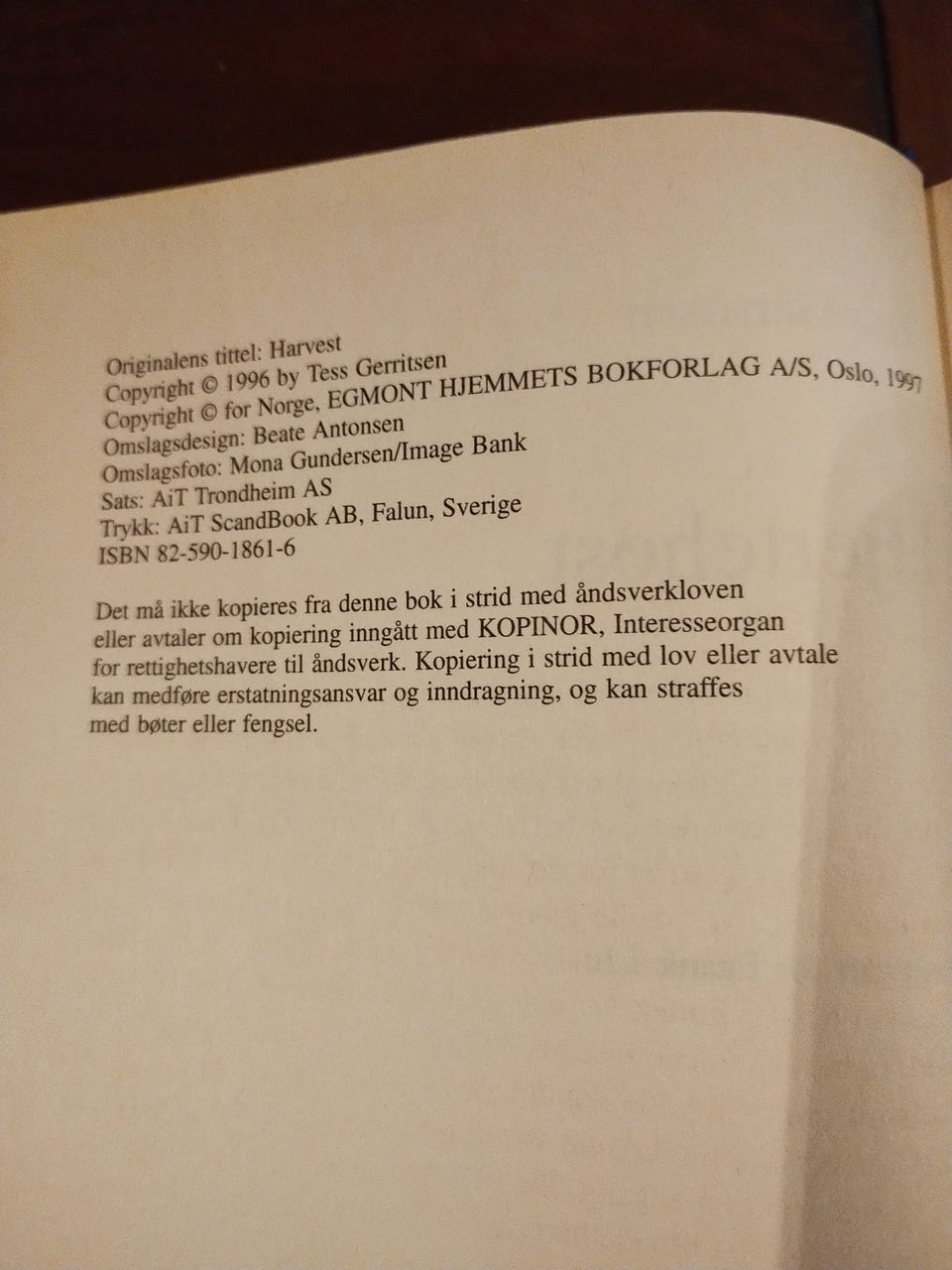 Originalens tittel: Harvest
Copyright © 1996 by Tess Gerritsen
Copyright © for Norge, EGMONT HJEMMETS BOKFORLAG A/S, Oslo, 1997
Omslagsdesign: Beate Antonsen
Omslagsfoto: Mona Gundersen/Image Bank
Sats: AiT Trondheim AS
Trykk: AiT ScandBook AB, Falun, Sverige
ISBN 82-590-1861-6

Det må ikke kopieres fra denne bok i strid med åndsverkloven eller avtaler om kopiering inngått med KOPINOR, Interesseorgan for rettighetshavere til åndsverk. Kopiering i strid med lov eller avtale kan medføre erstatningsansvar og inndragning, og kan straffes med bøter eller fengsel.